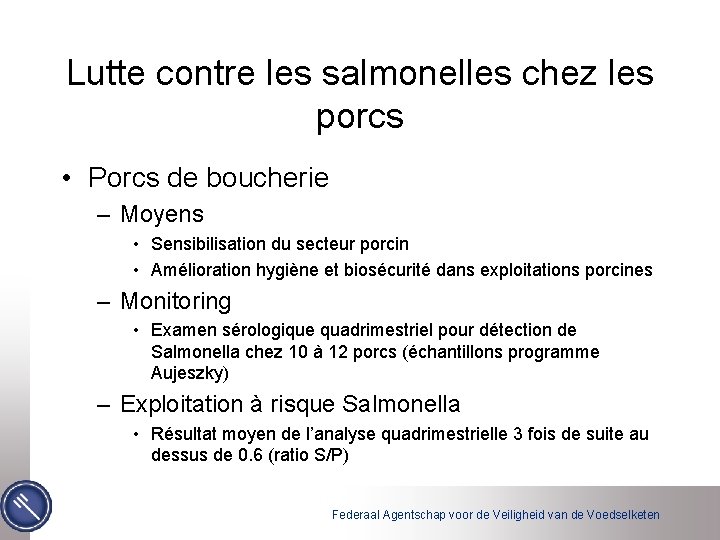 Lutte contre les salmonelles chez les porcs

• Porcs de boucherie

– Moyens

• Sensibilisation du secteur porcin

• Amélioration hygiène et biosécurité dans exploitations porcines

– Monitoring

• Examen sérologique quadrimestriel pour détection de Salmonella chez 10 à 12 porcs (échantillons programme Aujeszky)

– Exploitation à risque Salmonella

• Résultat moyen de l'analyse quadrimestrielle 3 fois de suite au dessus de 0.6 (ratio S/P)

Federaal Agentschap voor de Veiligheid van de Voedselketen